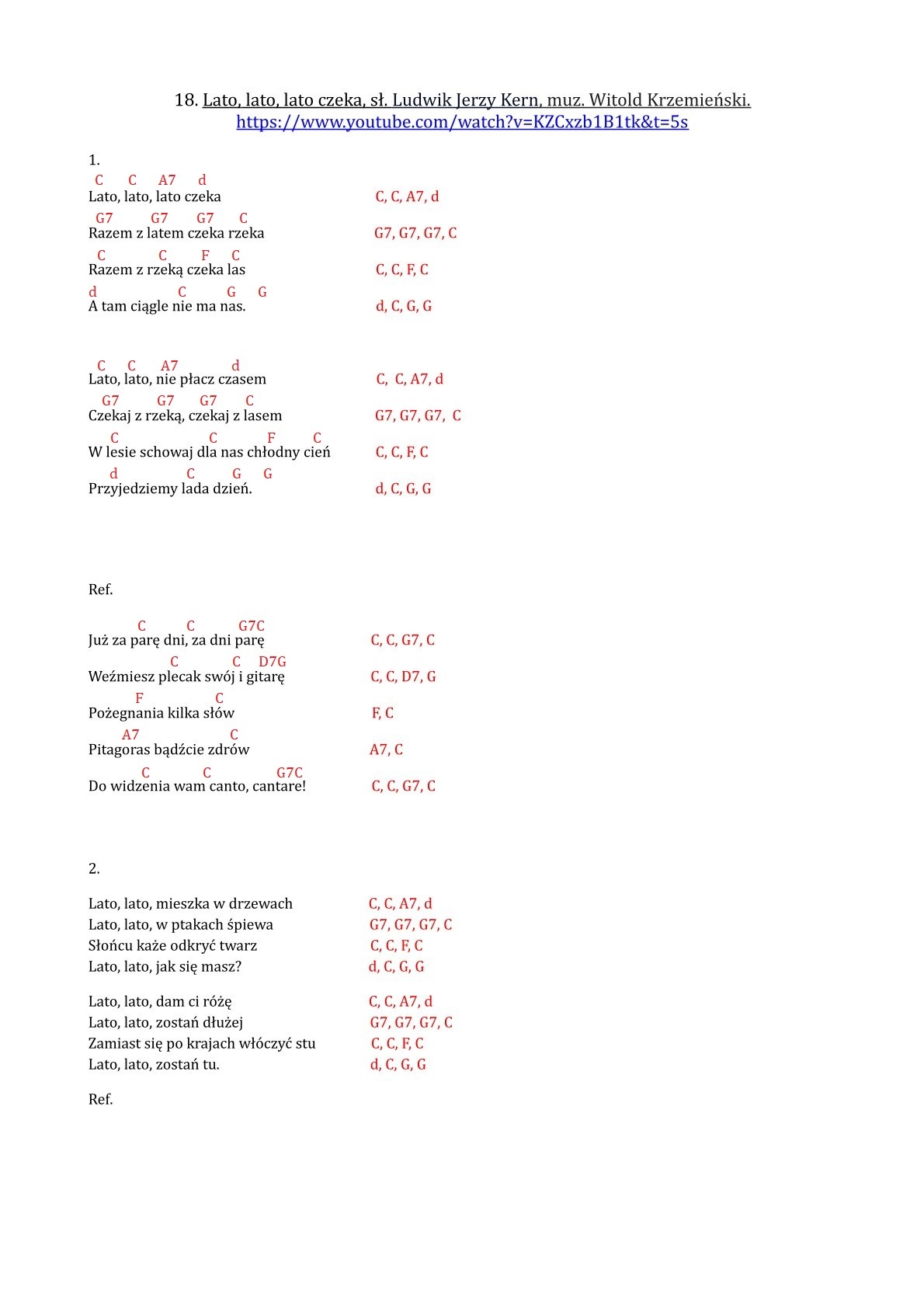 18. Lato, lato, lato czeka, sł. Ludwik Jerzy Kern, muz. Witold Krzemieński.
https://www.youtube.com/watch?v=KZCxzb1B1tk&t=5s

1.
C C A7 d
Lato, lato, lato czeka C, C, A7, d
G7 G7 G7 C
Razem z latem czeka rzeka G7, G7, G7, C
C C F C
Razem z rzeką czeka las C, C, F, C
d C G G
A tam ciągle nie ma nas. d, C, G, G

C C A7 d
Lato, lato, nie płacz czasem C, C, A7, d
G7 G7 G7 C
Czekaj z rzeką, czekaj z lasem G7, G7, G7, C
C C F C
W lesie schowaj dla nas chłodny cień C, C, F, C
d C G G
Przyjedziemy lada dzień. d, C, G, G

Ref.

C C G7C
Już za parę dni, za dni parę C, C, G7, C
C C D7G
Weźmiesz plecak swój i gitarę C, C, D7, G
F C
Pożegnania kilka słów F, C
A7 C
Pitagoras bądźcie zdrów A7, C
C C G7C
Do widzenia wam canto, cantare! C, C, G7, C

2.

Lato, lato, mieszka w drzewach C, C, A7, d
Lato, lato, w ptakach śpiewa G7, G7, G7, C
Słońcu każe odkryć twarz C, C, F, C
Lato, lato, jak się masz? d, C, G, G

Lato, lato, dam ci różę C, C, A7, d
Lato, lato, zostań dłużej G7, G7, G7, C
Zamiast się po krajach włóczyć stu C, C, F, C
Lato, lato, zostań tu. d, C, G, G

Ref.